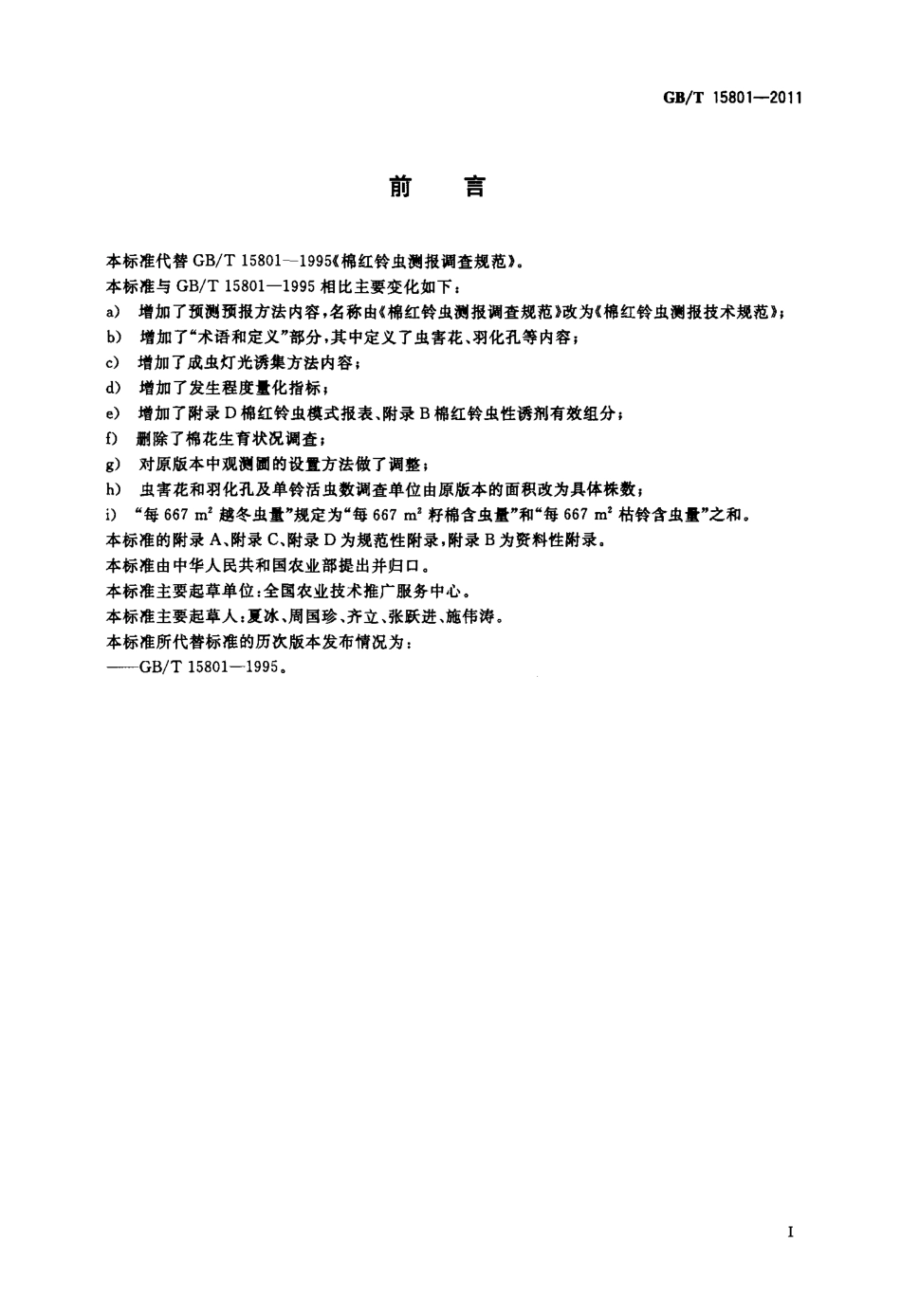 GB/T 15801—2011

前　言

本标准代替 GB/T 15801—1995《棉红铃虫测报调查规范》。

本标准与 GB/T 15801—1995 相比主要变化如下：

a) 增加了预测预报方法内容，名称由《棉红铃虫测报调查规范》改为《棉红铃虫测报技术规范》；

b) 增加了“术语和定义”部分，其中定义了虫害花、羽化孔等内容；

c) 增加了成虫灯光诱集方法内容；

d) 增加了发生程度量化指标；

e) 增加了附录 D 棉红铃虫模式报表、附录 B 棉红铃虫性诱剂有效组分；

f) 删除了棉花生育状况调查；

g) 对原版本中观测圃的设置方法做了调整；

h) 虫害花和羽化孔及单铃活虫数调查单位由原版本的面积改为具体株数；

i) “每 667 $m^2$ 越冬虫量”规定为“每 667 $m^2$ 籽棉含虫量”和“每 667 $m^2$ 枯铃含虫量”之和。

本标准的附录 A、附录 C、附录 D 为规范性附录，附录 B 为资料性附录。

本标准由中华人民共和国农业部提出并归口。

本标准主要起草单位：全国农业技术推广服务中心。

本标准主要起草人：夏冰、周国珍、齐立、张跃进、施伟涛。

本标准所代替标准的历次版本发布情况为：

——GB/T 15801—1995。

I